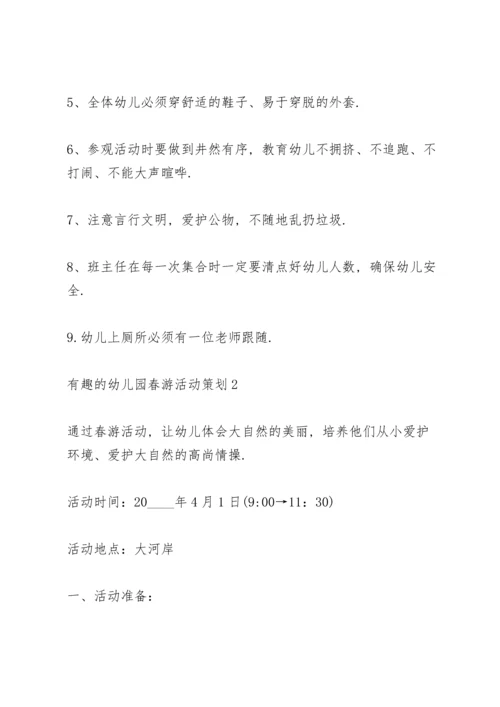 5、全体幼儿必须穿舒适的鞋子、易于穿脱的外套.

6、参观活动时要做到井然有序，教育幼儿不拥挤、不追跑、不打闹、不能大声喧哗.

7、注意言行文明，爱护公物，不随地乱扔垃圾.

8、班主任在每一次集合时一定要清点好幼儿人数，确保幼儿安全.

9.幼儿上厕所必须有一位老师跟随.

有趣的幼儿园春游活动策划2

通过春游活动，让幼儿体会大自然的美丽，培养他们从小爱护环境、爱护大自然的高尚情操.

活动时间：20____年4月1日(9:00→11：30)

活动地点：大河岸

一、活动准备：